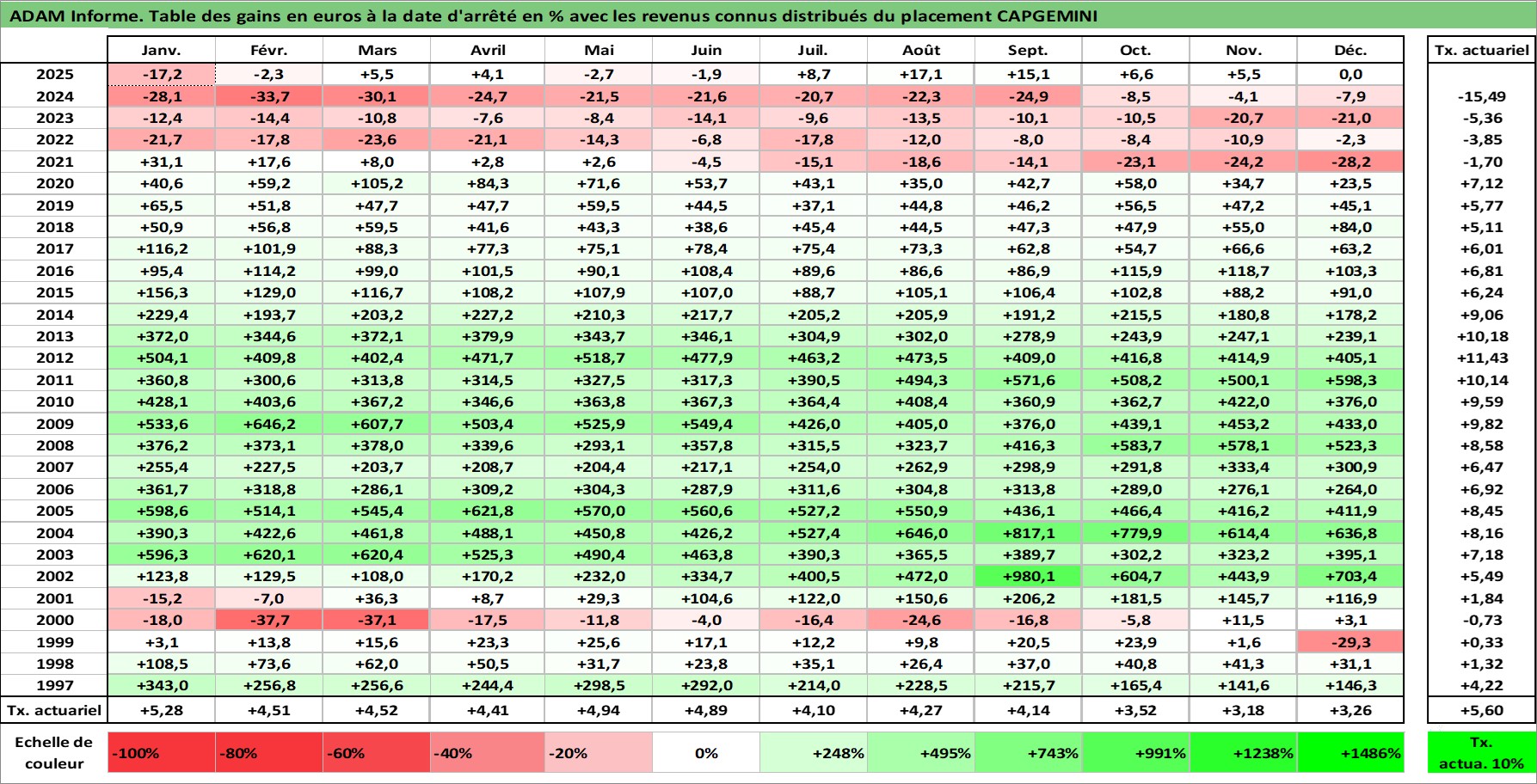 ADAM Informe. Table des gains en euros à la date d'arrêté en % avec les revenus connus distribués du placement CAPGEMINI

| | Janv. | Févr. | Mars | Avril | Mai | Juin | Juil. | Août | Sept. | Oct. | Nov. | Déc. | Tx. actuariel |
|---|---|---|---|---|---|---|---|---|---|---|---|---|---|
| 2025 | -17,2 | -2,3 | +5,5 | +4,1 | -2,7 | -1,9 | +8,7 | +17,1 | +15,1 | +6,6 | +5,5 | 0,0 | |
| 2024 | -28,1 | -33,7 | -30,1 | -24,7 | -21,5 | -21,6 | -20,7 | -22,3 | -24,9 | -8,5 | -4,1 | -7,9 | -15,49 |
| 2023 | -12,4 | -14,4 | -10,8 | -7,6 | -8,4 | -14,1 | -9,6 | -13,5 | -10,1 | -10,5 | -20,7 | -21,0 | -5,36 |
| 2022 | -21,7 | -17,8 | -23,6 | -21,1 | -14,3 | -6,8 | -17,8 | -12,0 | -8,0 | -8,4 | -10,9 | -2,3 | -3,85 |
| 2021 | +31,1 | +17,6 | +8,0 | +2,8 | +2,6 | -4,5 | -15,1 | -18,6 | -14,1 | -23,1 | -24,2 | -28,2 | -1,70 |
| 2020 | +40,6 | +59,2 | +105,2 | +84,3 | +71,6 | +53,7 | +43,1 | +35,0 | +42,7 | +58,0 | +34,7 | +23,5 | +7,12 |
| 2019 | +65,5 | +51,8 | +47,7 | +47,7 | +59,5 | +44,5 | +37,1 | +44,8 | +46,2 | +56,5 | +47,2 | +45,1 | +5,77 |
| 2018 | +50,9 | +56,8 | +59,5 | +41,6 | +43,3 | +38,6 | +45,4 | +44,5 | +47,3 | +47,9 | +55,0 | +84,0 | +5,11 |
| 2017 | +116,2 | +101,9 | +88,3 | +77,3 | +75,1 | +78,4 | +75,4 | +73,3 | +62,8 | +54,7 | +66,6 | +63,2 | +6,01 |
| 2016 | +95,4 | +114,2 | +99,0 | +101,5 | +90,1 | +108,4 | +89,6 | +86,6 | +86,9 | +115,9 | +118,7 | +103,3 | +6,81 |
| 2015 | +156,3 | +129,0 | +116,7 | +108,2 | +107,9 | +107,0 | +88,7 | +105,1 | +106,4 | +102,8 | +88,2 | +91,0 | +6,24 |
| 2014 | +229,4 | +193,7 | +203,2 | +227,2 | +210,3 | +217,7 | +205,2 | +205,9 | +191,2 | +215,5 | +180,8 | +178,2 | +9,06 |
| 2013 | +372,0 | +344,6 | +372,1 | +379,9 | +343,7 | +346,1 | +304,9 | +302,0 | +278,9 | +243,9 | +247,1 | +239,1 | +10,18 |
| 2012 | +504,1 | +409,8 | +402,4 | +471,7 | +518,7 | +477,9 | +463,2 | +473,5 | +409,0 | +416,8 | +414,9 | +405,1 | +11,43 |
| 2011 | +360,8 | +300,6 | +313,8 | +314,5 | +327,5 | +317,3 | +390,5 | +494,3 | +571,6 | +508,2 | +500,1 | +598,3 | +10,14 |
| 2010 | +428,1 | +403,6 | +367,2 | +346,6 | +363,8 | +367,3 | +364,4 | +408,4 | +360,9 | +362,7 | +422,0 | +376,0 | +9,59 |
| 2009 | +533,6 | +646,2 | +607,7 | +503,4 | +525,9 | +549,4 | +426,0 | +405,0 | +376,0 | +439,1 | +453,2 | +433,0 | +9,82 |
| 2008 | +376,2 | +373,1 | +378,0 | +339,6 | +293,1 | +357,8 | +315,5 | +323,7 | +416,3 | +583,7 | +578,1 | +523,3 | +8,58 |
| 2007 | +255,4 | +227,5 | +203,7 | +208,7 | +204,4 | +217,1 | +254,0 | +262,9 | +298,9 | +291,8 | +333,4 | +300,9 | +6,47 |
| 2006 | +361,7 | +318,8 | +286,1 | +309,2 | +304,3 | +287,9 | +311,6 | +304,8 | +313,8 | +289,0 | +276,1 | +264,0 | +6,92 |
| 2005 | +598,6 | +514,1 | +545,4 | +621,8 | +570,0 | +560,6 | +527,2 | +550,9 | +436,1 | +466,4 | +416,2 | +411,9 | +8,45 |
| 2004 | +390,3 | +422,6 | +461,8 | +488,1 | +450,8 | +426,2 | +527,4 | +646,0 | +817,1 | +779,9 | +614,4 | +636,8 | +8,16 |
| 2003 | +596,3 | +620,1 | +620,4 | +525,3 | +490,4 | +463,8 | +390,3 | +365,5 | +389,7 | +302,2 | +323,2 | +395,1 | +7,18 |
| 2002 | +123,8 | +129,5 | +108,0 | +170,2 | +232,0 | +334,7 | +400,5 | +472,0 | +980,1 | +604,7 | +443,9 | +703,4 | +5,49 |
| 2001 | -15,2 | -7,0 | +36,3 | +8,7 | +29,3 | +104,6 | +122,0 | +150,6 | +206,2 | +181,5 | +145,7 | +116,9 | +1,84 |
| 2000 | -18,0 | -37,7 | -37,1 | -17,5 | -11,8 | -4,0 | -16,4 | -24,6 | -16,8 | -5,8 | +11,5 | +3,1 | -0,73 |
| 1999 | +3,1 | +13,8 | +15,6 | +23,3 | +25,6 | +17,1 | +12,2 | +9,8 | +20,5 | +23,9 | +1,6 | -29,3 | +0,33 |
| 1998 | +108,5 | +73,6 | +62,0 | +50,5 | +31,7 | +23,8 | +35,1 | +26,4 | +37,0 | +40,8 | +41,3 | +31,1 | +1,32 |
| 1997 | +343,0 | +256,8 | +256,6 | +244,4 | +298,5 | +292,0 | +214,0 | +228,5 | +215,7 | +165,4 | +141,6 | +146,3 | +4,22 |
| Tx. actuariel | +5,28 | +4,51 | +4,52 | +4,41 | +4,94 | +4,89 | +4,10 | +4,27 | +4,14 | +3,52 | +3,18 | +3,26 | +5,60 |
| Echelle de couleur | -100% | -80% | -60% | -40% | -20% | 0% | +248% | +495% | +743% | +991% | +1238% | +1486% | Tx. actua. 10% |